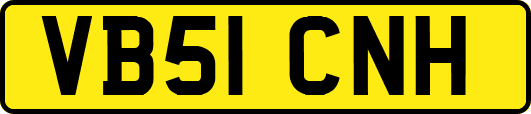 VB51 CNH